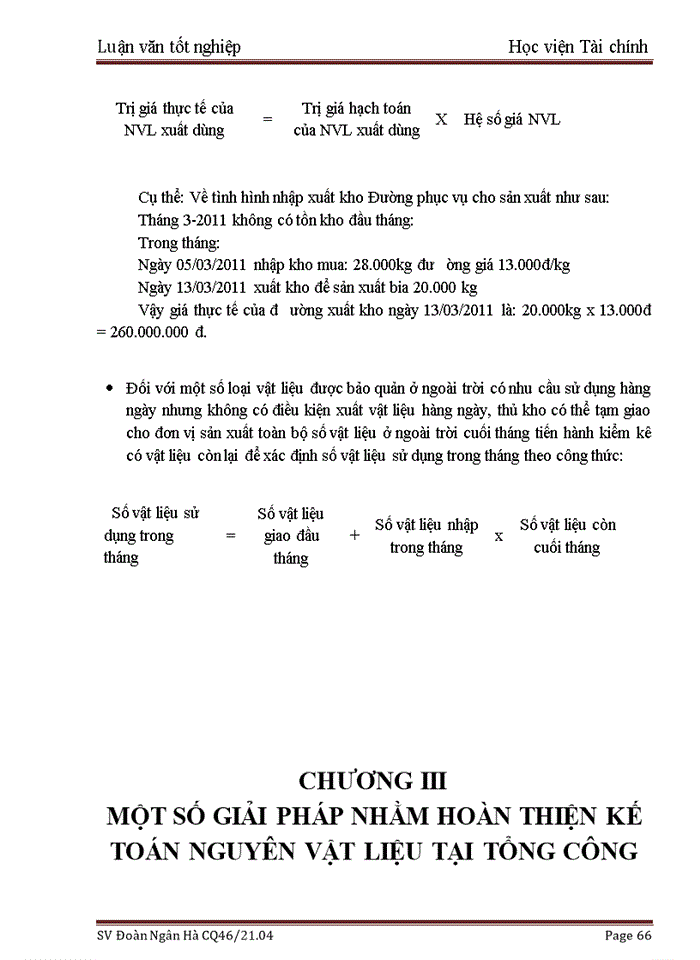 Luận văn tốt nghiệp Học viện Tài chính

Trị giá thực tế của NVL xuất dùng = Trị giá hạch toán của NVL xuất dùng X Hệ số giá NVL

Cụ thể: Về tình hình nhập xuất kho Đường phục vụ cho sản xuất như sau:
Tháng 3-2011 không có tồn kho đầu tháng:
Trong tháng:
Ngày 05/03/2011 nhập kho mua: 28.000kg đư ờng giá 13.000đ/kg
Ngày 13/03/2011 xuất kho để sản xuất bia 20.000 kg
Vậy giá thực tế của đ ường xuất kho ngày 13/03/2011 là: 20.000kg x 13.000đ = 260.000.000 đ.

• Đối với một số loại vật liệu được bảo quản ở ngoài trời có nhu cầu sử dụng hàng ngày nhưng không có điều kiện xuất vật liệu hàng ngày, thủ kho có thể tạm giao cho đơn vị sản xuất toàn bộ số vật liệu ở ngoài trời cuối tháng tiến hành kiểm kê có vật liệu còn lại để xác định số vật liệu sử dụng trong tháng theo công thức:

Số vật liệu sử dụng trong tháng = Số vật liệu giao đầu tháng + Số vật liệu nhập trong tháng x Số vật liệu còn cuối tháng

CHƯƠNG III
MỘT SỐ GIẢI PHÁP NHẰM HOÀN THIỆN KẾ TOÁN NGUYÊN VẬT LIỆU TẠI TỔNG CÔNG

SV Đoàn Ngân Hà CQ46/21.04 Page 66